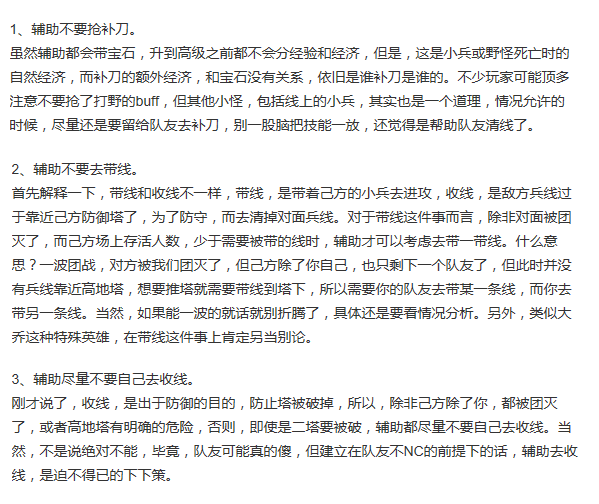 1、辅助不要抢补刀。
虽然辅助都会带宝石，升到高级之前都不会分经验和经济，但是，这是小兵或野怪死亡时的自然经济，而补刀的额外经济，和宝石没有关系，依旧是谁补刀是谁的。不少玩家可能顶多注意不要抢了打野的buff，但其他小怪，包括线上的小兵，其实也是一个道理，情况允许的时候，尽量还是要留给队友去补刀，别一股脑把技能一放，还觉得是帮助队友清线了。

2、辅助不要去带线。
首先解释一下，带线和收线不一样，带线，是带着己方的小兵去进攻，收线，是敌方兵线过于靠近己方防御塔了，为了防守，而去清掉对面兵线。对于带线这件事而言，除非对面被团灭了，而己方场上存活人数，少于需要被带的线时，辅助才可以考虑去带一带线。什么意思？一波团战，对方被我们团灭了，但己方除了你自己，也只剩下一个队友了，但此时并没有兵线靠近高地塔，想要推塔就需要带线到塔下，所以需要你的队友去带某一条线，而你去带另一条线。当然，如果能一波的就话就别折腾了，具体还是要看情况分析。另外，类似大乔这种特殊英雄，在带线这件事上肯定另当别论。

3、辅助尽量不要自己去收线。
刚才说了，收线，是出于防御的目的，防止塔被破掉，所以，除非己方除了你，都被团灭了，或者高地塔有明确的危险，否则，即使是二塔要被破，辅助都尽量不要自己去收线。当然，不是说绝对不能，毕竟，队友可能真的傻，但建立在队友不NC的前提下的话，辅助去收线，是迫不得已的下下策。